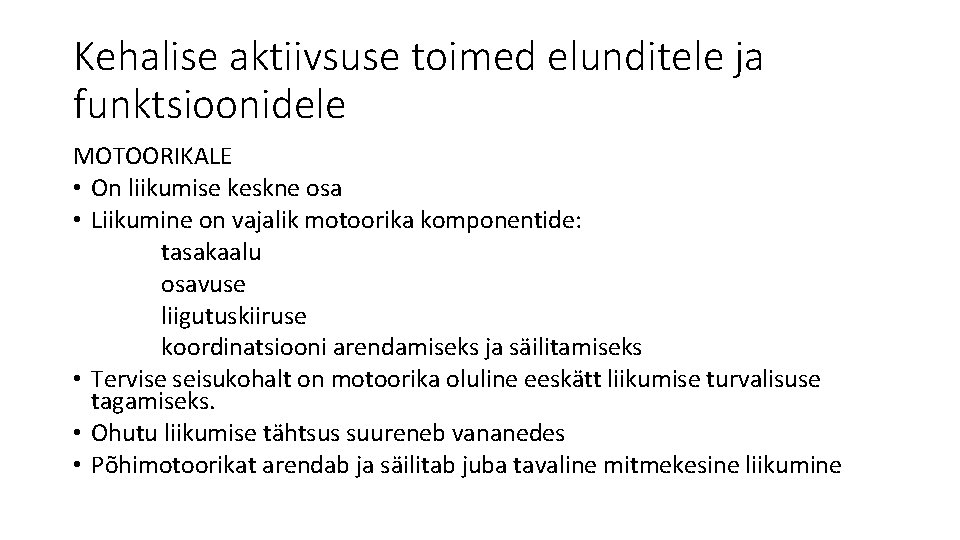 Kehalise aktiivsuse toimed elunditele ja funktsioonidele

MOTOORIKALE
• On liikumise keskne osa
• Liikumine on vajalik motoorika komponentide:
tasakaalu
osavuse
liigutuskiiruse
koordinatsiooni arendamiseks ja säilitamiseks
• Tervise seisukohalt on motoorika oluline eeskätt liikumise turvalisuse tagamiseks.
• Ohutu liikumise tähtsus suureneb vananedes
• Põhimotoorikat arendab ja säilitab juba tavaline mitmekesine liikumine